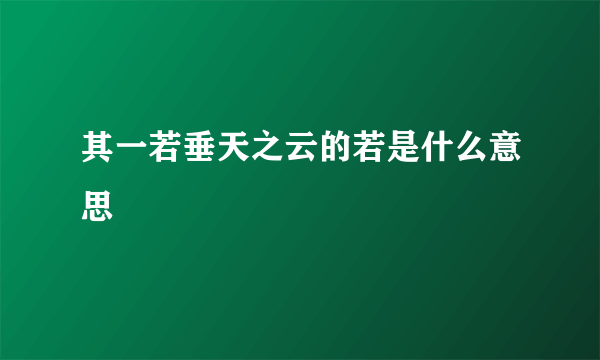 其一若垂天之云的若是什么意思